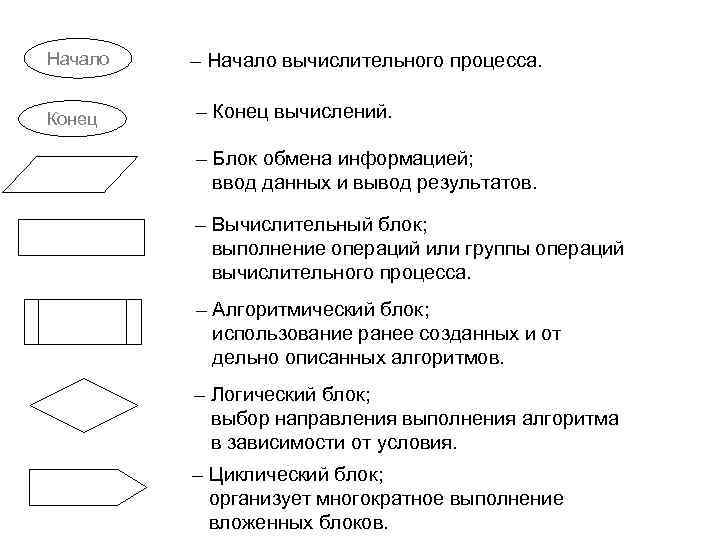 Начало

– Начало вычислительного процесса.

Конец

– Конец вычислений.

– Блок обмена информацией; ввод данных и вывод результатов.

– Вычислительный блок; выполнение операций или группы операций вычислительного процесса.

– Алгоритмический блок; использование ранее созданных и от дельно описанных алгоритмов.

– Логический блок; выбор направления выполнения алгоритма в зависимости от условия.

– Циклический блок; организует многократное выполнение вложенных блоков.